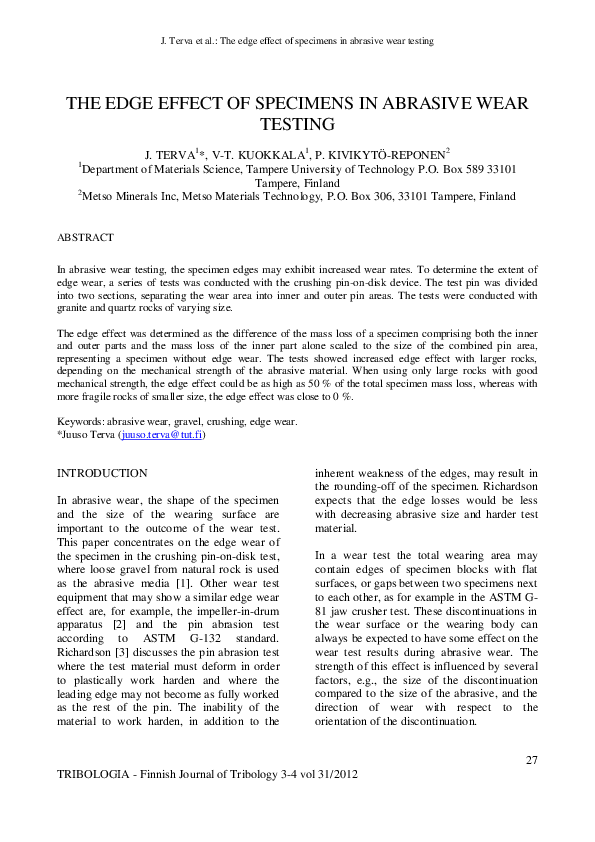 J. Terva et al.: The edge effect of specimens in abrasive wear testing

THE EDGE EFFECT OF SPECIMENS IN ABRASIVE WEAR TESTING

J. TERVA$^1$*, V-T. KUOKKALA$^1$, P. KIVIKYTÖ-REPONEN$^2$
$^1$Department of Materials Science, Tampere University of Technology P.O. Box 589 33101 Tampere, Finland
$^2$Metso Minerals Inc, Metso Materials Technology, P.O. Box 306, 33101 Tampere, Finland

ABSTRACT

In abrasive wear testing, the specimen edges may exhibit increased wear rates. To determine the extent of edge wear, a series of tests was conducted with the crushing pin-on-disk device. The test pin was divided into two sections, separating the wear area into inner and outer pin areas. The tests were conducted with granite and quartz rocks of varying size.

The edge effect was determined as the difference of the mass loss of a specimen comprising both the inner and outer parts and the mass loss of the inner part alone scaled to the size of the combined pin area, representing a specimen without edge wear. The tests showed increased edge effect with larger rocks, depending on the mechanical strength of the abrasive material. When using only large rocks with good mechanical strength, the edge effect could be as high as 50 % of the total specimen mass loss, whereas with more fragile rocks of smaller size, the edge effect was close to 0 %.

Keywords: abrasive wear, gravel, crushing, edge wear.
*Juuso Terva (juuso.terva@tut.fi)

INTRODUCTION

In abrasive wear, the shape of the specimen and the size of the wearing surface are important to the outcome of the wear test. This paper concentrates on the edge wear of the specimen in the crushing pin-on-disk test, where loose gravel from natural rock is used as the abrasive media [1]. Other wear test equipment that may show a similar edge wear effect are, for example, the impeller-in-drum apparatus [2] and the pin abrasion test according to ASTM G-132 standard. Richardson [3] discusses the pin abrasion test where the test material must deform in order to plastically work harden and where the leading edge may not become as fully worked as the rest of the pin. The inability of the material to work harden, in addition to the inherent weakness of the edges, may result in the rounding-off of the specimen. Richardson expects that the edge losses would be less with decreasing abrasive size and harder test material.

In a wear test the total wearing area may contain edges of specimen blocks with flat surfaces, or gaps between two specimens next to each other, as for example in the ASTM G-81 jaw crusher test. These discontinuations in the wear surface or the wearing body can always be expected to have some effect on the wear test results during abrasive wear. The strength of this effect is influenced by several factors, e.g., the size of the discontinuation compared to the size of the abrasive, and the direction of wear with respect to the orientation of the discontinuation.

27

TRIBOLOGIA - Finnish Journal of Tribology 3-4 vol 31/2012